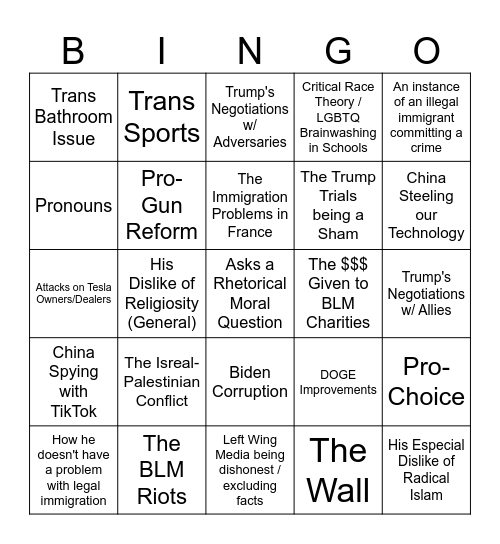 | B | I | N | G | O |
|---|---|---|---|---|
| Trans Bathroom Issue | Trans Sports | Trump's Negotiations w/ Adversaries | Critical Race Theory / LGBTQ Brainwashing in Schools | An instance of an illegal immigrant committing a crime |
| Pronouns | Pro-Gun Reform | The Immigration Problems in France | The Trump Trials being a Sham | China Steeling our Technology |
| Attacks on Tesla Owners/Dealers | His Dislike of Religiosity (General) | Asks a Rhetorical Moral Question | The $$$ Given to BLM Charities | Trump's Negotiations w/ Allies |
| China Spying with TikTok | The Isreal-Palestinian Conflict | Biden Corruption | DOGE Improvements | Pro-Choice |
| How he doesn't have a problem with legal immigration | The BLM Riots | Left Wing Media being dishonest / excluding facts | The Wall | His Especial Dislike of Radical Islam |